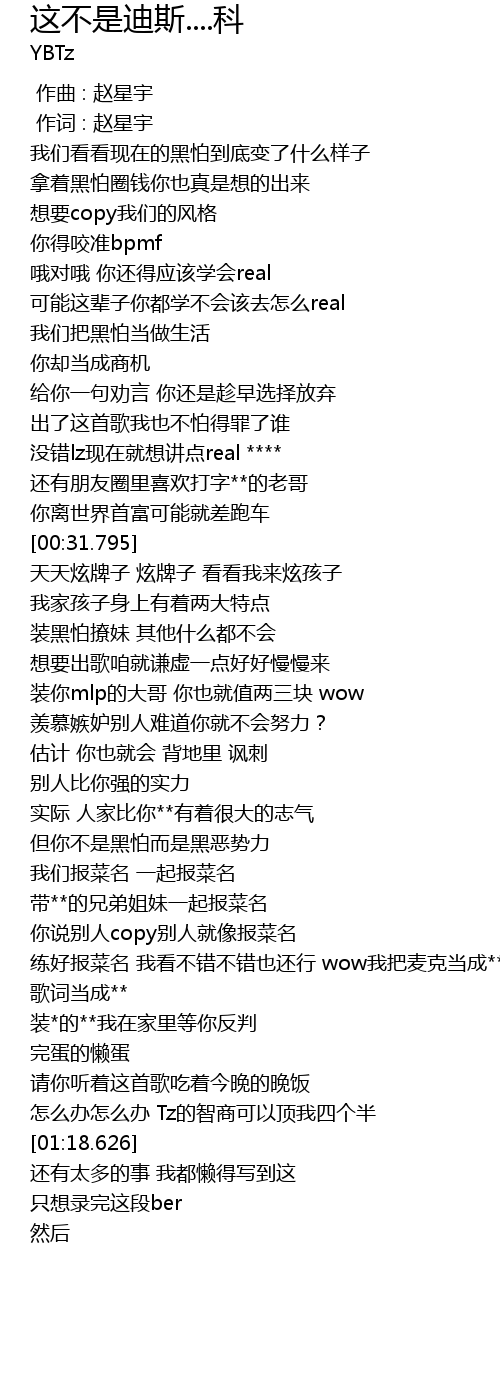 这不是迪斯....科
YBTz

作曲 : 赵星宇
作词 : 赵星宇
我们看看现在的黑怕到底变了什么样子
拿着黑怕圈钱你也真是想的出来
想要copy我们的风格
你得咬准bpmf
哦对哦 你还得应该学会real
可能这辈子你都学不会该去怎么real
我们把黑怕当做生活
你却当成商机
给你一句劝言 你还是趁早选择放弃
出了这首歌我也不怕得罪了谁
没错lz现在就想讲点real ****
还有朋友圈里喜欢打字**的老哥
你离世界首富可能就差跑车
[00:31.795]
天天炫牌子 炫牌子 看看我来炫孩子
我家孩子身上有着两大特点
装黑怕撩妹 其他什么都不会
想要出歌咱就谦虚一点好好慢慢来
装你mlp的大哥 你也就值两三块 wow
羡慕嫉妒别人难道你就不会努力？
估计 你也就会 背地里 讽刺
别人比你强的实力
实际 人家比你**有着很大的志气
但你不是黑怕而是黑恶势力
我们报菜名 一起报菜名
带**的兄弟姐妹一起报菜名
你说别人copy别人就像报菜名
练好报菜名 我看不错不错也还行 wow我把麦克当成**
歌词当成**
装*的**我在家里等你反判
完蛋的懒蛋
请你听着这首歌吃着今晚的晚饭
怎么办怎么办 Tz的智商可以顶我四个半
[01:18.626]
还有太多的事 我都懒得写到这
只想录完这段ber
然后